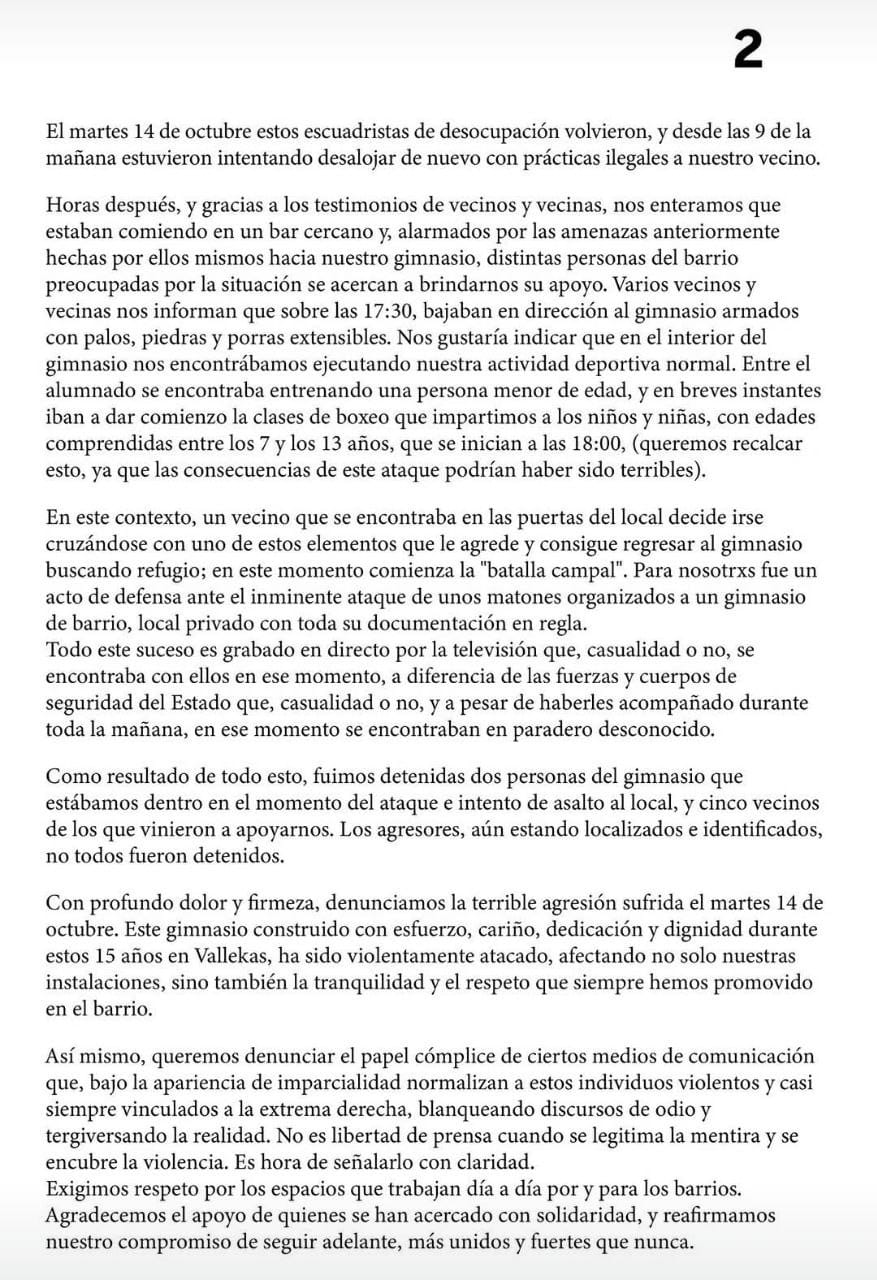 2

El martes 14 de octubre estos escuadristas de desocupación volvieron, y desde las 9 de la mañana estuvieron intentando desalojar de nuevo con prácticas ilegales a nuestro vecino.

Horas después, y gracias a los testimonios de vecinos y vecinas, nos enteramos que estaban comiendo en un bar cercano y, alarmados por las amenazas anteriormente hechas por ellos mismos hacia nuestro gimnasio, distintas personas del barrio preocupadas por la situación se acercan a brindarnos su apoyo. Varios vecinos y vecinas nos informan que sobre las 17:30, bajaban en dirección al gimnasio armados con palos, piedras y porras extensibles. Nos gustaría indicar que en el interior del gimnasio nos encontrábamos ejecutando nuestra actividad deportiva normal. Entre el alumnado se encontraba entrenando una persona menor de edad, y en breves instantes iban a dar comienzo la clases de boxeo que impartimos a los niños y niñas, con edades comprendidas entre los 7 y los 13 años, que se inician a las 18:00, (queremos recalcar esto, ya que las consecuencias de este ataque podrían haber sido terribles).

En este contexto, un vecino que se encontraba en las puertas del local decide irse cruzándose con uno de estos elementos que le agrede y consigue regresar al gimnasio buscando refugio; en este momento comienza la "batalla campal". Para nosotrxs fue un acto de defensa ante el inminente ataque de unos matones organizados a un gimnasio de barrio, local privado con toda su documentación en regla.
Todo este suceso es grabado en directo por la televisión que, casualidad o no, se encontraba con ellos en ese momento, a diferencia de las fuerzas y cuerpos de seguridad del Estado que, casualidad o no, y a pesar de haberles acompañado durante toda la mañana, en ese momento se encontraban en paradero desconocido.

Como resultado de todo esto, fuimos detenidas dos personas del gimnasio que estábamos dentro en el momento del ataque e intento de asalto al local, y cinco vecinos de los que vinieron a apoyarnos. Los agresores, aún estando localizados e identificados, no todos fueron detenidos.

Con profundo dolor y firmeza, denunciamos la terrible agresión sufrida el martes 14 de octubre. Este gimnasio construido con esfuerzo, cariño, dedicación y dignidad durante estos 15 años en Vallekas, ha sido violentamente atacado, afectando no solo nuestras instalaciones, sino también la tranquilidad y el respeto que siempre hemos promovido en el barrio.

Así mismo, queremos denunciar el papel cómplice de ciertos medios de comunicación que, bajo la apariencia de imparcialidad normalizan a estos individuos violentos y casi siempre vinculados a la extrema derecha, blanqueando discursos de odio y tergiversando la realidad. No es libertad de prensa cuando se legitima la mentira y se encubre la violencia. Es hora de señalarlo con claridad.
Exigimos respeto por los espacios que trabajan día a día por y para los barrios.
Agradecemos el apoyo de quienes se han acercado con solidaridad, y reafirmamos nuestro compromiso de seguir adelante, más unidos y fuertes que nunca.